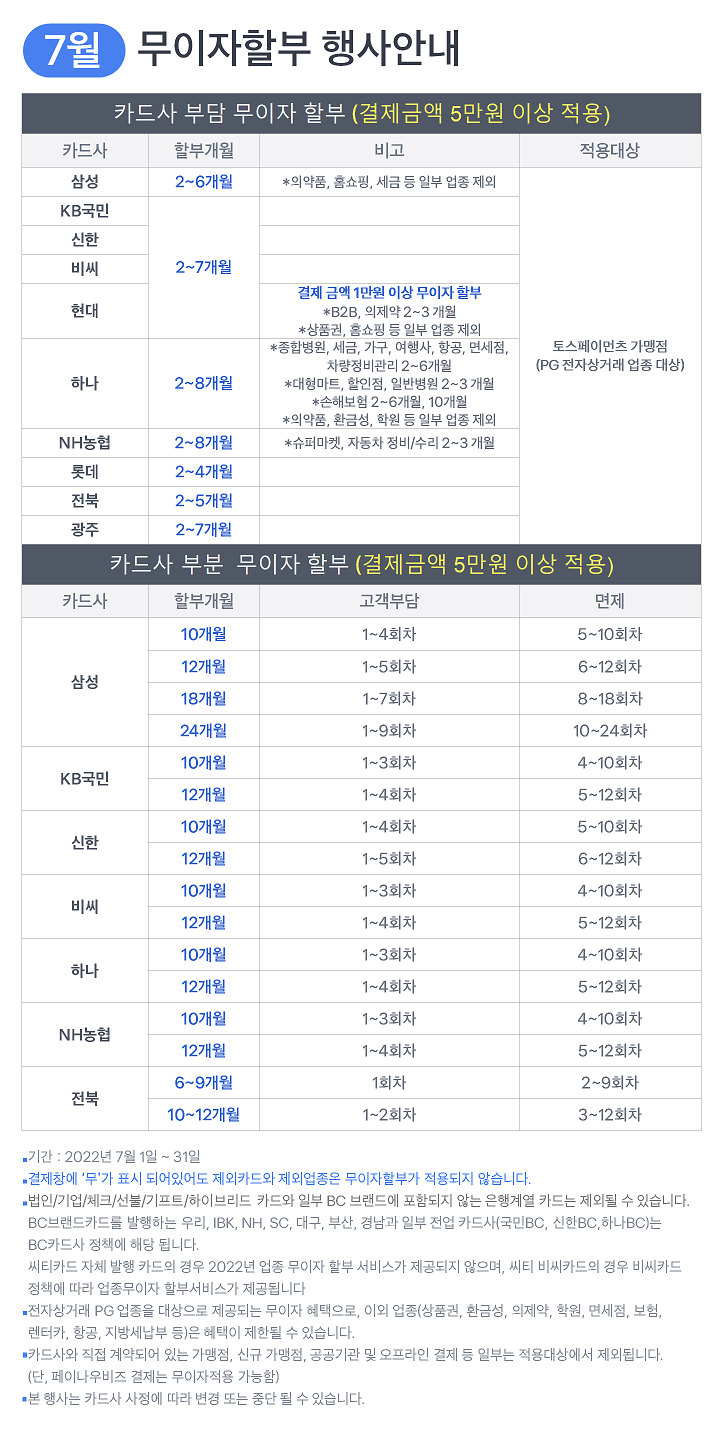 7월 무이자할부 행사안내

카드사 부담 무이자 할부 (결제금액 5만원 이상 적용)

| 카드사 | 할부개월 | 비고 | 적용대상 |
|---|---|---|---|
| 삼성 | 2~6개월 | *의약품, 홈쇼핑, 세금 등 일부 업종 제외 | 토스페이먼츠 가맹점 (PG 전자상거래 업종 대상) |
| KB국민 | 2~7개월 | | |
| 신한 | 2~7개월 | | |
| 비씨 | 2~7개월 | | |
| 현대 | 2~7개월 | 결제 금액 1만원 이상 무이자 할부 *B2B, 의제약 2~3 개월 *상품권, 홈쇼핑 등 일부 업종 제외 | |
| 하나 | 2~8개월 | *종합병원, 세금, 가구, 여행사, 항공, 면세점, 차량정비관리 2~6개월 *대형마트, 할인점, 일반병원 2~3 개월 *손해보험 2~6개월, 10개월 *의약품, 환금성, 학원 등 일부 업종 제외 | |
| NH농협 | 2~8개월 | *슈퍼마켓, 자동차 정비/수리 2~3 개월 | |
| 롯데 | 2~4개월 | | |
| 전북 | 2~5개월 | | |
| 광주 | 2~7개월 | | |

카드사 부분 무이자 할부 (결제금액 5만원 이상 적용)

| 카드사 | 할부개월 | 고객부담 | 면제 |
|---|---|---|---|
| 삼성 | 10개월 | 1~4회차 | 5~10회차 |
| 삼성 | 12개월 | 1~5회차 | 6~12회차 |
| 삼성 | 18개월 | 1~7회차 | 8~18회차 |
| 삼성 | 24개월 | 1~9회차 | 10~24회차 |
| KB국민 | 10개월 | 1~3회차 | 4~10회차 |
| KB국민 | 12개월 | 1~4회차 | 5~12회차 |
| 신한 | 10개월 | 1~4회차 | 5~10회차 |
| 신한 | 12개월 | 1~5회차 | 6~12회차 |
| 비씨 | 10개월 | 1~3회차 | 4~10회차 |
| 비씨 | 12개월 | 1~4회차 | 5~12회차 |
| 하나 | 10개월 | 1~3회차 | 4~10회차 |
| 하나 | 12개월 | 1~4회차 | 5~12회차 |
| NH농협 | 10개월 | 1~3회차 | 4~10회차 |
| NH농협 | 12개월 | 1~4회차 | 5~12회차 |
| 전북 | 6~9개월 | 1회차 | 2~9회차 |
| 전북 | 10~12개월 | 1~2회차 | 3~12회차 |

▪기간 : 2022년 7월 1일 ~ 31일
▪결제창에 '무'가 표시 되어있어도 제외카드와 제외업종은 무이자할부가 적용되지 않습니다.
▪법인/기업/체크/선불/기프트/하이브리드 카드와 일부 BC 브랜드에 포함되지 않는 은행계열 카드는 제외될 수 있습니다. BC브랜드카드를 발행하는 우리, IBK, NH, SC, 대구, 부산, 경남과 일부 전업 카드사(국민BC, 신한BC,하나BC)는 BC카드사 정책에 해당 됩니다.
씨티카드 자체 발행 카드의 경우 2022년 업종 무이자 할부 서비스가 제공되지 않으며, 씨티 비씨카드의 경우 비씨카드 정책에 따라 업종무이자 할부서비스가 제공됩니다
▪전자상거래 PG 업종을 대상으로 제공되는 무이자 혜택으로, 이외 업종(상품권, 환금성, 의제약, 학원, 면세점, 보험, 렌터카, 항공, 지방세납부 등)은 혜택이 제한될 수 있습니다.
▪카드사와 직접 계약되어 있는 가맹점, 신규 가맹점, 공공기관 및 오프라인 결제 등 일부는 적용대상에서 제외됩니다. (단, 페이나우비즈 결제는 무이자적용 가능함)
▪본 행사는 카드사 사정에 따라 변경 또는 중단 될 수 있습니다.